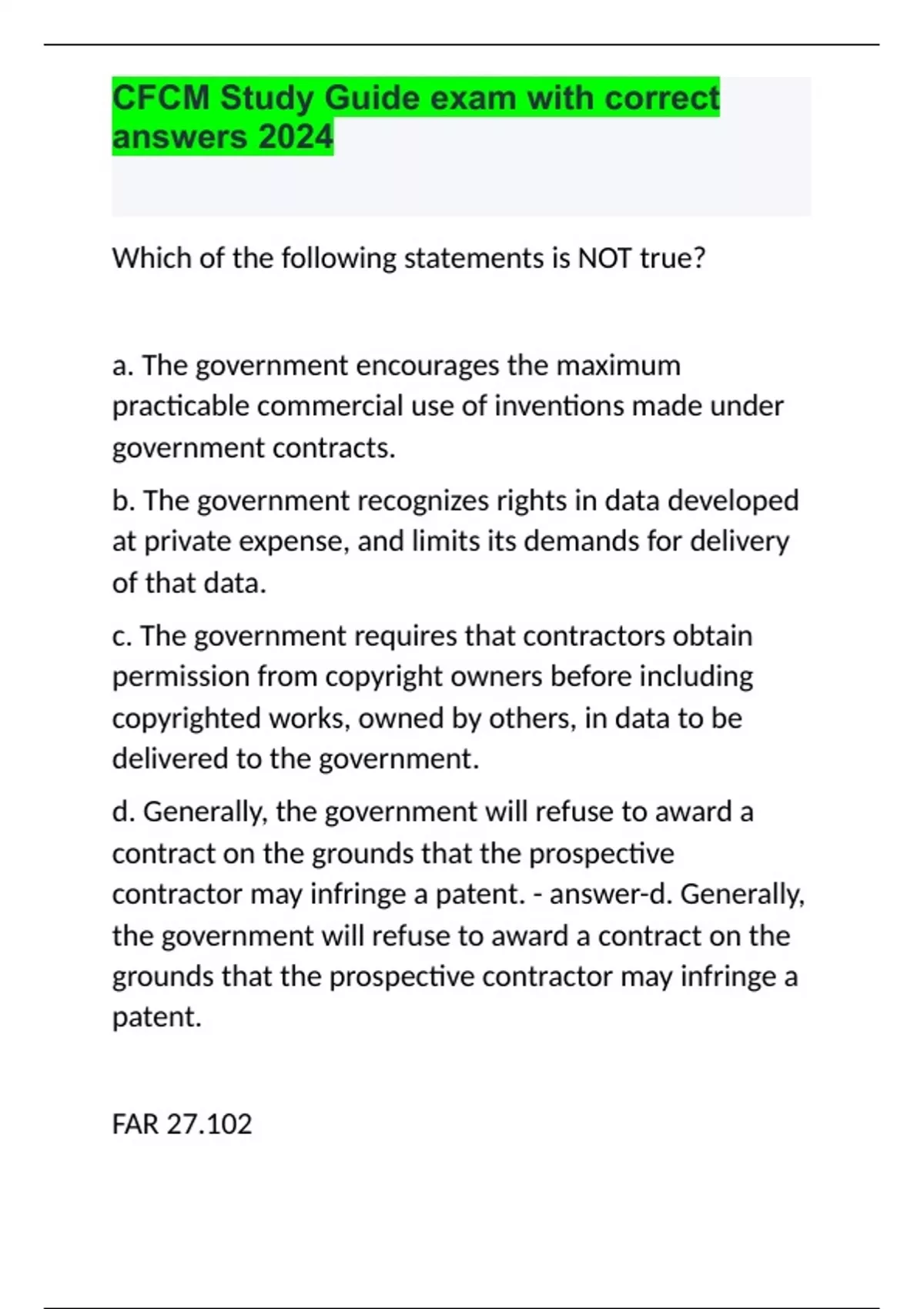 CFCM Study Guide exam with correct answers 2024

Which of the following statements is NOT true?

a. The government encourages the maximum practicable commercial use of inventions made under government contracts.

b. The government recognizes rights in data developed at private expense, and limits its demands for delivery of that data.

c. The government requires that contractors obtain permission from copyright owners before including copyrighted works, owned by others, in data to be delivered to the government.

d. Generally, the government will refuse to award a contract on the grounds that the prospective contractor may infringe a patent. - answer-d. Generally, the government will refuse to award a contract on the grounds that the prospective contractor may infringe a patent.

FAR 27.102